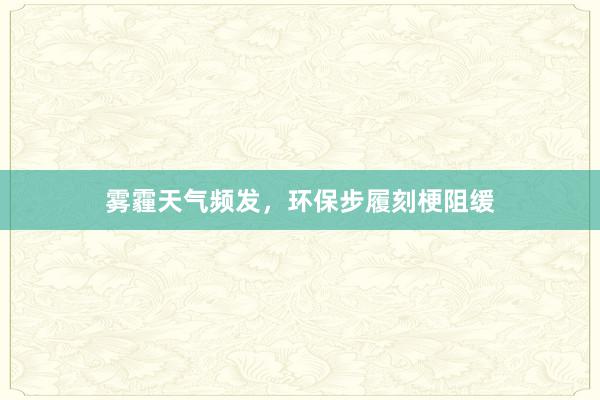 雾霾天气频发，环保步履刻梗阻缓